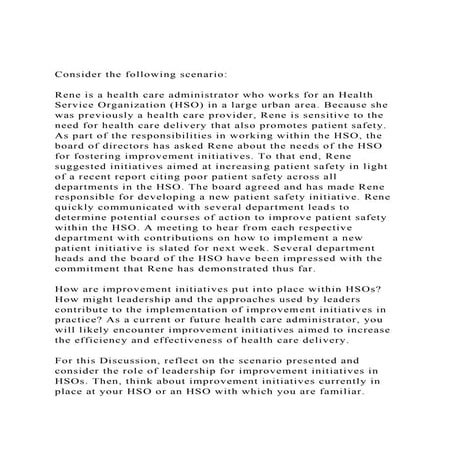 Consider the following scenario:

Rene is a health care administrator who works for an Health Service Organization (HSO) in a large urban area. Because she was previously a health care provider, Rene is sensitive to the need for health care delivery that also promotes patient safety. As part of the responsibilities in working within the HSO, the board of directors has asked Rene about the needs of the HSO for fostering improvement initiatives. To that end, Rene suggested initiatives aimed at increasing patient safety in light of a recent report citing poor patient safety across all departments in the HSO. The board agreed and has made Rene responsible for developing a new patient safety initiative. Rene quickly communicated with several department leads to determine potential courses of action to improve patient safety within the HSO. A meeting to hear from each respective department with contributions on how to implement a new patient initiative is slated for next week. Several department heads and the board of the HSO have been impressed with the commitment that Rene has demonstrated thus far.

How are improvement initiatives put into place within HSOs? How might leadership and the approaches used by leaders contribute to the implementation of improvement initiatives in practice? As a current or future health care administrator, you will likely encounter improvement initiatives aimed to increase the efficiency and effectiveness of health care delivery.

For this Discussion, reflect on the scenario presented and consider the role of leadership for improvement initiatives in HSOs. Then, think about improvement initiatives currently in place at your HSO or an HSO with which you are familiar.